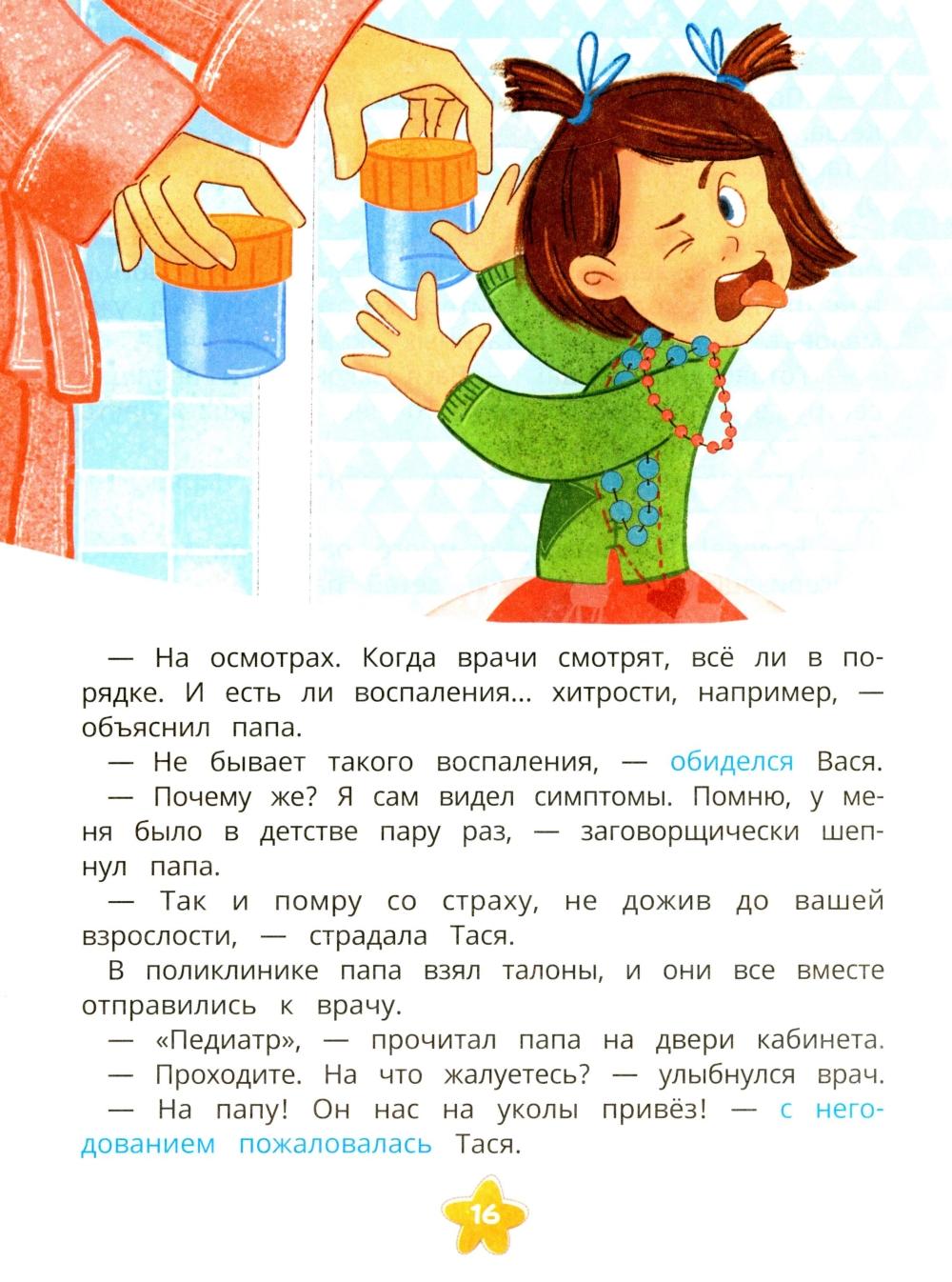 — На осмотрах. Когда врачи смотрят, всё ли в порядке. И есть ли воспаления... хитрости, например, — объяснил папа.

— Не бывает такого воспаления, — обиделся Вася.

— Почему же? Я сам видел симптомы. Помню, у меня было в детстве пару раз, — заговорщически шепнул папа.

— Так и помру со страху, не дожив до вашей взрослости, — страдала Тася.

В поликлинике папа взял талоны, и они все вместе отправились к врачу.

— «Педиатр», — прочитал папа на двери кабинета.

— Проходите. На что жалуетесь? — улыбнулся врач.

— На папу! Он нас на уколы привёз! — с негодованием пожаловалась Тася.

16